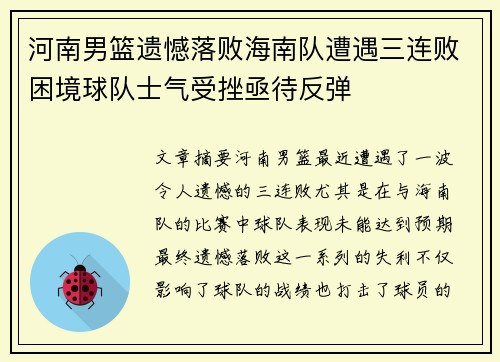 河南男篮遗憾落败海南队遭遇三连败困境球队士气受挫亟待反弹

文章摘要河南男篮最近遭遇了一波令人遗憾的三连败尤其是在与海南队的比赛中球队表现未能达到预期最终遗憾落败这一系列的失利不仅影响了球队的战绩也打击了球员的